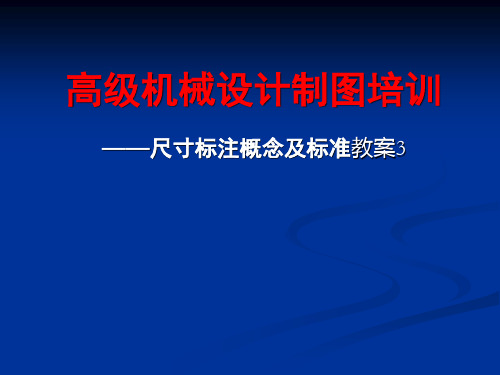 高级机械设计制图培训

——尺寸标注概念及标准教案3